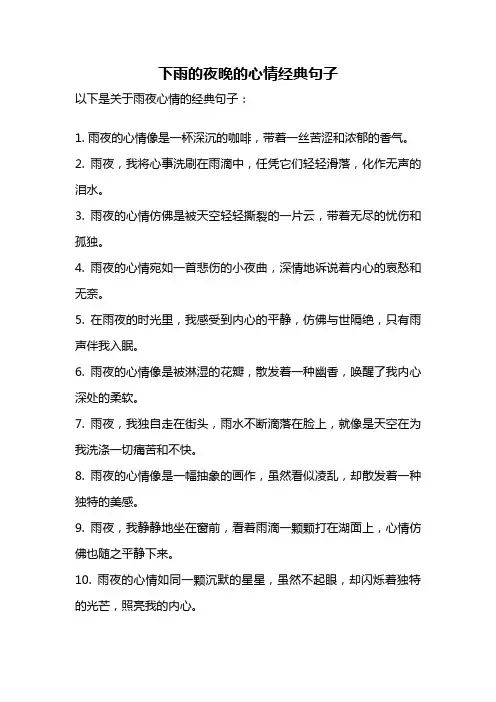 下雨的夜晚的心情经典句子

以下是关于雨夜心情的经典句子：

1. 雨夜的心情像是一杯深沉的咖啡，带着一丝苦涩和浓郁的香气。

2. 雨夜，我将心事洗刷在雨滴中，任凭它们轻轻滑落，化作无声的泪水。

3. 雨夜的心情仿佛是被天空轻轻撕裂的一片云，带着无尽的忧伤和孤独。

4. 雨夜的心情宛如一首悲伤的小夜曲，深情地诉说着内心的哀愁和无奈。

5. 在雨夜的时光里，我感受到内心的平静，仿佛与世隔绝，只有雨声伴我入眠。

6. 雨夜的心情像是被淋湿的花瓣，散发着一种幽香，唤醒了我内心深处的柔软。

7. 雨夜，我独自走在街头，雨水不断滴落在脸上，就像是天空在为我洗涤一切痛苦和不快。

8. 雨夜的心情像是一幅抽象的画作，虽然看似凌乱，却散发着一种独特的美感。

9. 雨夜，我静静地坐在窗前，看着雨滴一颗颗打在湖面上，心情仿佛也随之平静下来。

10. 雨夜的心情如同一颗沉默的星星，虽然不起眼，却闪烁着独特的光芒，照亮我的内心。